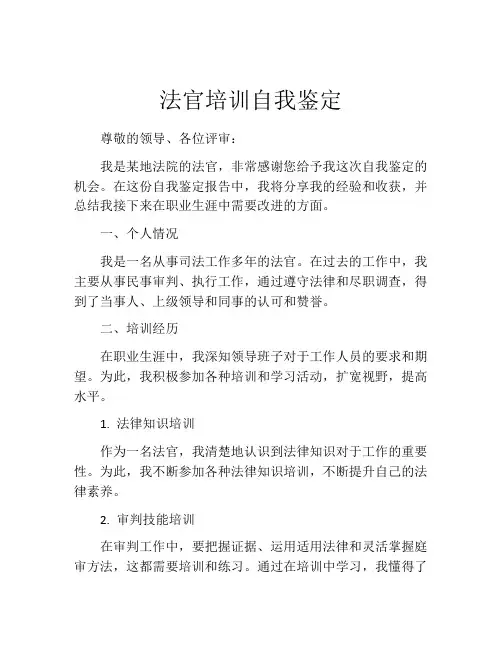 法官培训自我鉴定

尊敬的领导、各位评审：

我是某地法院的法官，非常感谢您给予我这次自我鉴定的机会。在这份自我鉴定报告中，我将分享我的经验和收获，并总结我接下来在职业生涯中需要改进的方面。

一、个人情况

我是一名从事司法工作多年的法官。在过去的工作中，我主要从事民事审判、执行工作，通过遵守法律和尽职调查，得到了当事人、上级领导和同事的认可和赞誉。

二、培训经历

在职业生涯中，我深知领导班子对于工作人员的要求和期望。为此，我积极参加各种培训和学习活动，扩宽视野，提高水平。

1. 法律知识培训

作为一名法官，我清楚地认识到法律知识对于工作的重要性。为此，我不断参加各种法律知识培训，不断提升自己的法律素养。

2. 审判技能培训

在审判工作中，要把握证据、运用适用法律和灵活掌握庭审方法，这都需要培训和练习。通过在培训中学习，我懂得了